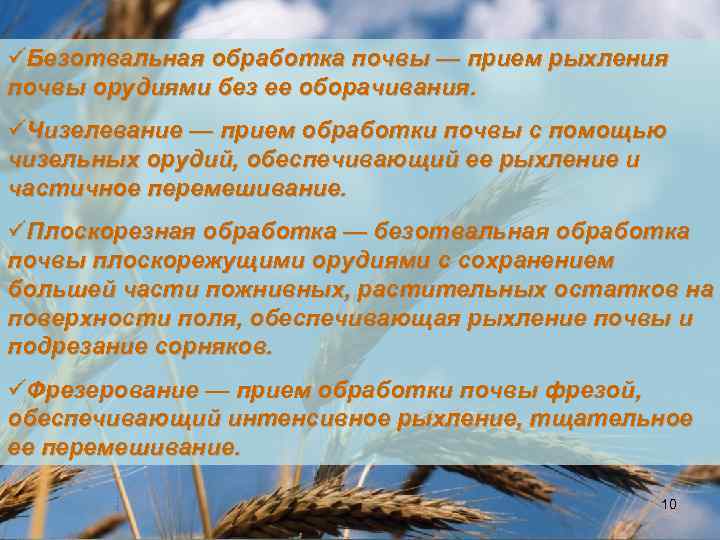 ✓Безотвальная обработка почвы — прием рыхления почвы орудиями без ее оборачивания.

✓Чизелевание — прием обработки почвы с помощью чизельных орудий, обеспечивающий ее рыхление и частичное перемешивание.

✓Плоскорезная обработка — безотвальная обработка почвы плоскорежущими орудиями с сохранением большей части пожнивных, растительных остатков на поверхности поля, обеспечивающая рыхление почвы и подрезание сорняков.

✓Фрезерование — прием обработки почвы фрезой, обеспечивающий интенсивное рыхление, тщательное ее перемешивание.

10